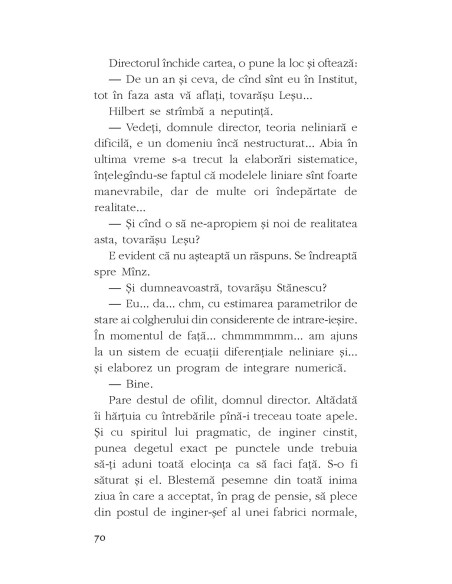 Directorul închide cartea, o pune la loc și oftează:

— De un an și ceva, de cînd sînt eu în Institut, tot în faza asta vă aflați, tovarășu Leșu...

Hilbert se strîmbă a neputință.

— Vedeți, domnule director, teoria neliniară e dificilă, e un domeniu încă nestructurat... Abia în ultima vreme s-a trecut la elaborări sistematice, înțelegîndu-se faptul că modelele liniare sînt foarte manevrabile, dar de multe ori îndepărtate de realitate...

— Și cînd o să ne-apropiem și noi de realitatea asta, tovarășu Leșu?

E evident că nu așteaptă un răspuns. Se îndreaptă spre Mînz.

— Și dumneavoastră, tovarășu Stănescu?

— Eu... da... chm, cu estimarea parametrilor de stare ai colgherului din considerente de intrare-ieșire. În momentul de față... chmmmmmm... am ajuns la un sistem de ecuații diferențiale neliniare și... și elaborez un program de integrare numerică.

— Bine.

Pare destul de ofilit, domnul director. Altădată îi hărțuia cu întrebările pînă-i treceau toate apele. Și cu spiritul lui pragmatic, de inginer cinstit, punea degetul exact pe punctele unde trebuia să-ți aduni toată elocința ca să faci față. S-o fi săturat și el. Blestemă pesemne din toată inima ziua în care a acceptat, în prag de pensie, să plece din postul de inginer-șef al unei fabrici normale,

70